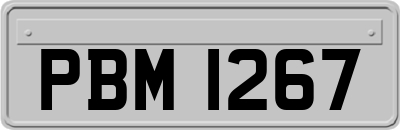 PBM 1267